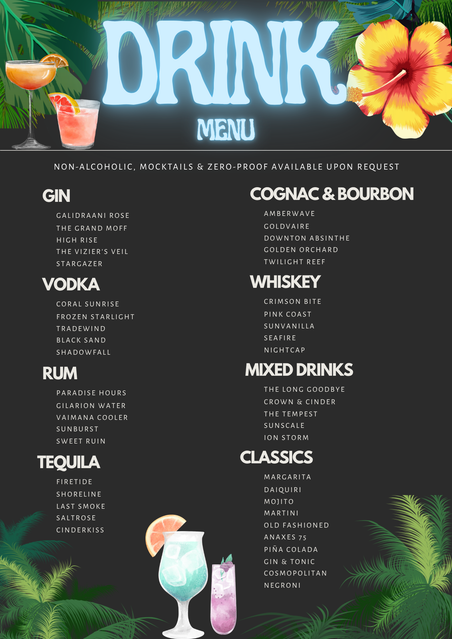 DRINK

MENU

NON-ALCOHOLIC, MOCKTAILS & ZERO-PROOF AVAILABLE UPON REQUEST

GIN

GALIDRAANI ROSE
THE GRAND MOFF
HIGH RISE
THE VIZIER'S VEIL
STARGAZER

VODKA

CORAL SUNRISE
FROZEN STARLIGHT
TRADEWIND
BLACK SAND
SHADOWFALL

RUM

PARADISE HOURS
GILARION WATER
VAIMANA COOLER
SUNBURST
SWEET RUIN

TEQUILA

FIRETIDE
SHORELINE
LAST SMOKE
SALTROSE
CINDERKISS

COGNAC & BOURBON

AMBERWAVE
GOLDVAIRE
DOWNTON ABSINTHE
GOLDEN ORCHARD
TWILIGHT REEF

WHISKEY

CRIMSON BITE
PINK COAST
SUNVANILLA
SEAFIRE
NIGHTCAP

MIXED DRINKS

THE LONG GOODBYE
CROWN & CINDER
THE TEMPEST
SUNSCALE
ION STORM

CLASSICS

MARGARITA
DAIQUIRI
MOJITO
MARTINI
OLD FASHIONED
ANAXES 75
PIÑA COLADA
GIN & TONIC
COSMOPOLITAN
NEGRONI